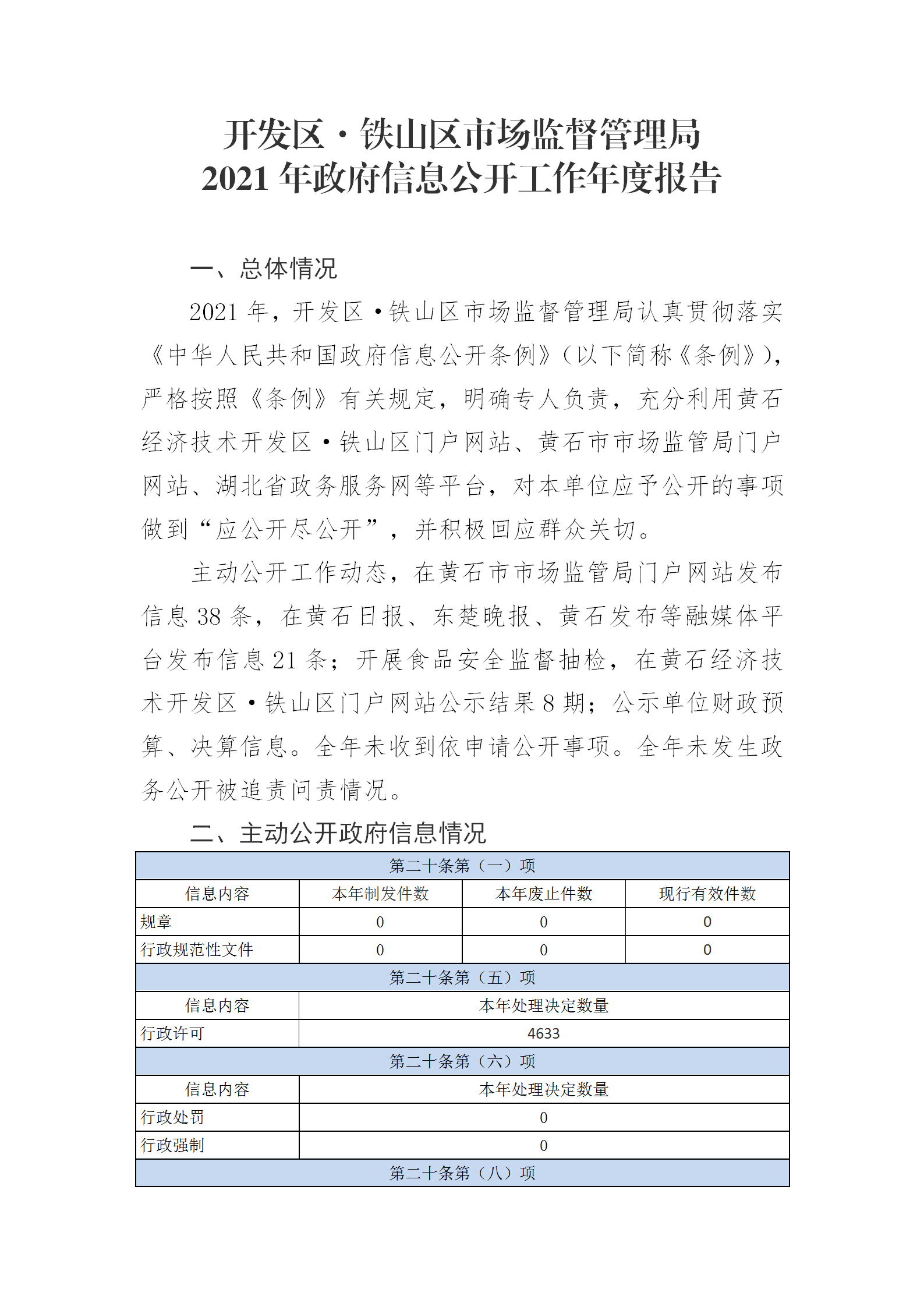 开发区·铁山区市场监督管理局
2021 年政府信息公开工作年度报告

一、总体情况

2021 年，开发区·铁山区市场监督管理局认真贯彻落实《中华人民共和国政府信息公开条例》（以下简称《条例》），严格按照《条例》有关规定，明确专人负责，充分利用黄石经济技术开发区·铁山区门户网站、黄石市市场监管局门户网站、湖北省政务服务网等平台，对本单位应予公开的事项做到“应公开尽公开”，并积极回应群众关切。

主动公开工作动态，在黄石市市场监管局门户网站发布信息 38 条，在黄石日报、东楚晚报、黄石发布等融媒体平台发布信息 21 条；开展食品安全监督抽检，在黄石经济技术开发区·铁山区门户网站公示结果 8 期；公示单位财政预算、决算信息。全年未收到依申请公开事项。全年未发生政务公开被追责问责情况。

二、主动公开政府信息情况

| 第二十条第（一）项 | | | |
|---|---|---|---|
| 信息内容 | 本年制发件数 | 本年废止件数 | 现行有效件数 |
| 规章 | 0 | 0 | 0 |
| 行政规范性文件 | 0 | 0 | 0 |
| 第二十条第（五）项 | | | |
| 信息内容 | 本年处理决定数量 | | |
| 行政许可 | 4633 | | |
| 第二十条第（六）项 | | | |
| 信息内容 | 本年处理决定数量 | | |
| 行政处罚 | 0 | | |
| 行政强制 | 0 | | |
| 第二十条第（八）项 | | | |